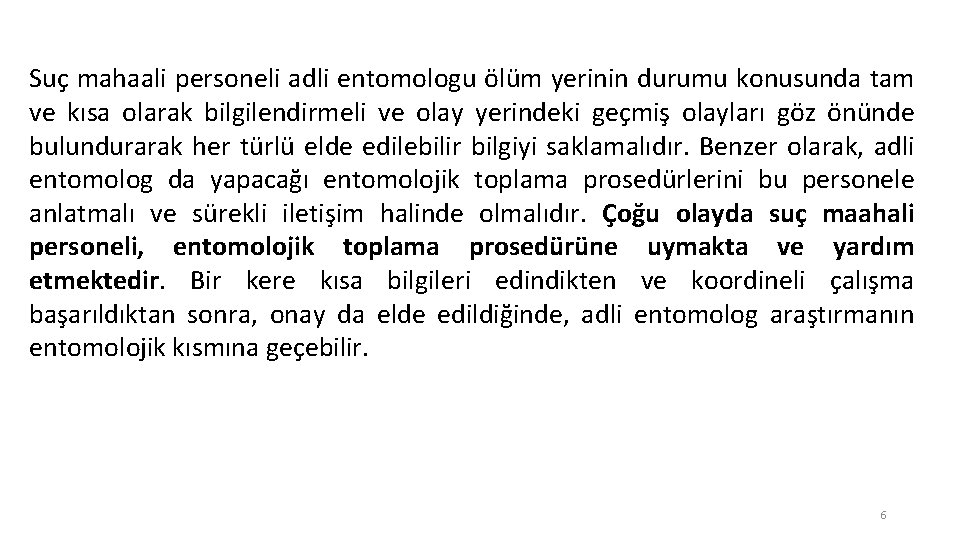 Suç mahaali personeli adli entomologu ölüm yerinin durumu konusunda tam ve kısa olarak bilgilendirmeli ve olay yerindeki geçmiş olayları göz önünde bulundurarak her türlü elde edilebilir bilgiyi saklamalıdır. Benzer olarak, adli entomolog da yapacağı entomolojik toplama prosedürlerini bu personele anlatmalı ve sürekli iletişim halinde olmalıdır. Çoğu olayda suç maahali personeli, entomolojik toplama prosedürüne uymakta ve yardım etmektedir. Bir kere kısa bilgileri edindikten ve koordineli çalışma başarıldıktan sonra, onay da elde edildiğinde, adli entomolog araştırmanın entomolojik kısmına geçebilir.

6